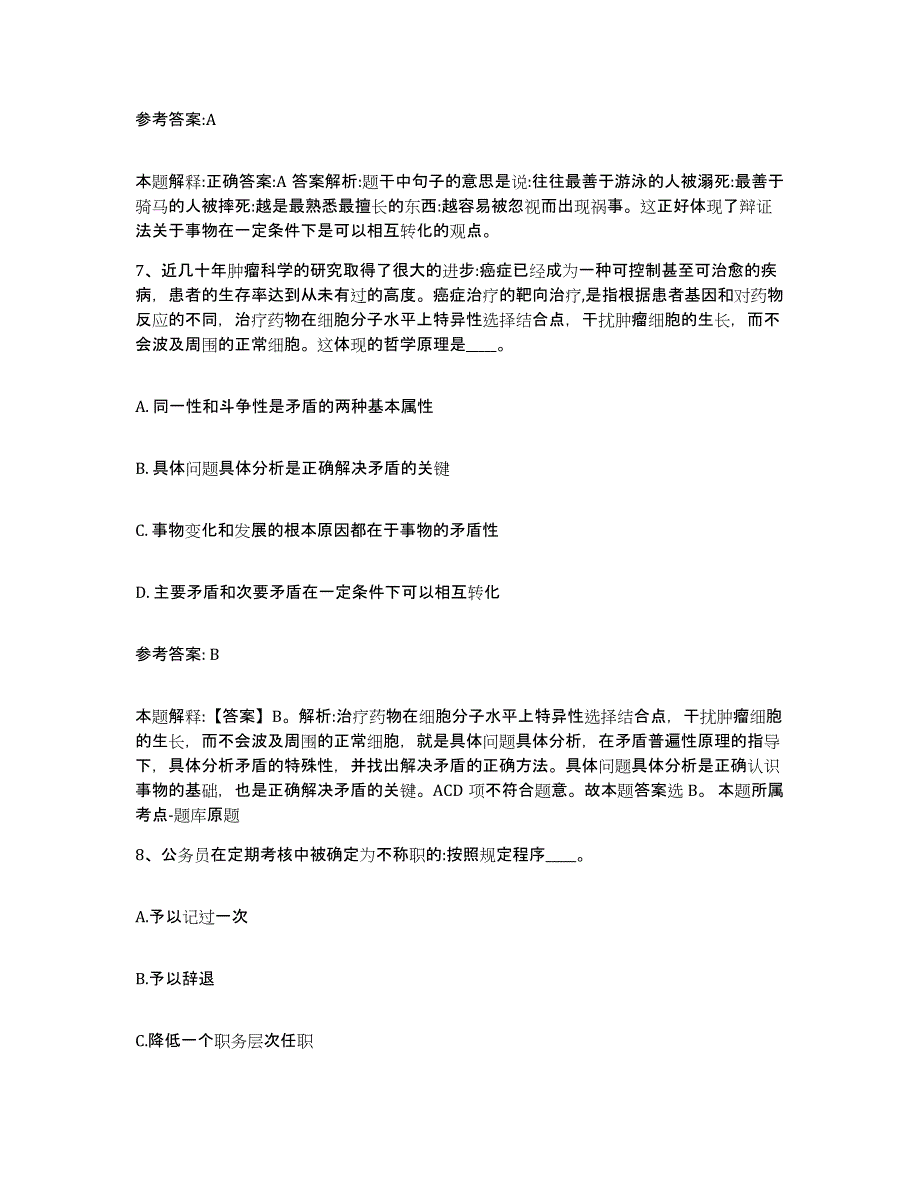 参考答案:A

本题解释:正确答案:A 答案解析:题干中句子的意思是说:往往最善于游泳的人被溺死:最善于骑马的人被摔死:越是最熟悉最擅长的东西:越容易被忽视而出现祸事。这正好体现了辩证法关于事物在一定条件下是可以相互转化的观点。

7、近几十年肿瘤科学的研究取得了很大的进步:癌症已经成为一种可控制甚至可治愈的疾病，患者的生存率达到从未有过的高度。癌症治疗的靶向治疗,是指根据患者基因和对药物反应的不同，治疗药物在细胞分子水平上特异性选择结合点，干扰肿瘤细胞的生长，而不会波及周围的正常细胞。这体现的哲学原理是____。

A. 同一性和斗争性是矛盾的两种基本属性

B. 具体问题具体分析是正确解决矛盾的关键

C. 事物变化和发展的根本原因都在于事物的矛盾性

D. 主要矛盾和次要矛盾在一定条件下可以相互转化

参考答案: B

本题解释:【答案】B。解析:治疗药物在细胞分子水平上特异性选择结合点，干扰肿瘤细胞的生长，而不会波及周围的正常细胞，就是具体问题具体分析，在矛盾普遍性原理的指导下，具体分析矛盾的特殊性，并找出解决矛盾的正确方法。具体问题具体分析是正确认识事物的基础，也是正确解决矛盾的关键。ACD 项不符合题意。故本题答案选 B。 本题所属考点-题库原题

8、公务员在定期考核中被确定为不称职的:按照规定程序____。

A.予以记过一次

B.予以辞退

C.降低一个职务层次任职